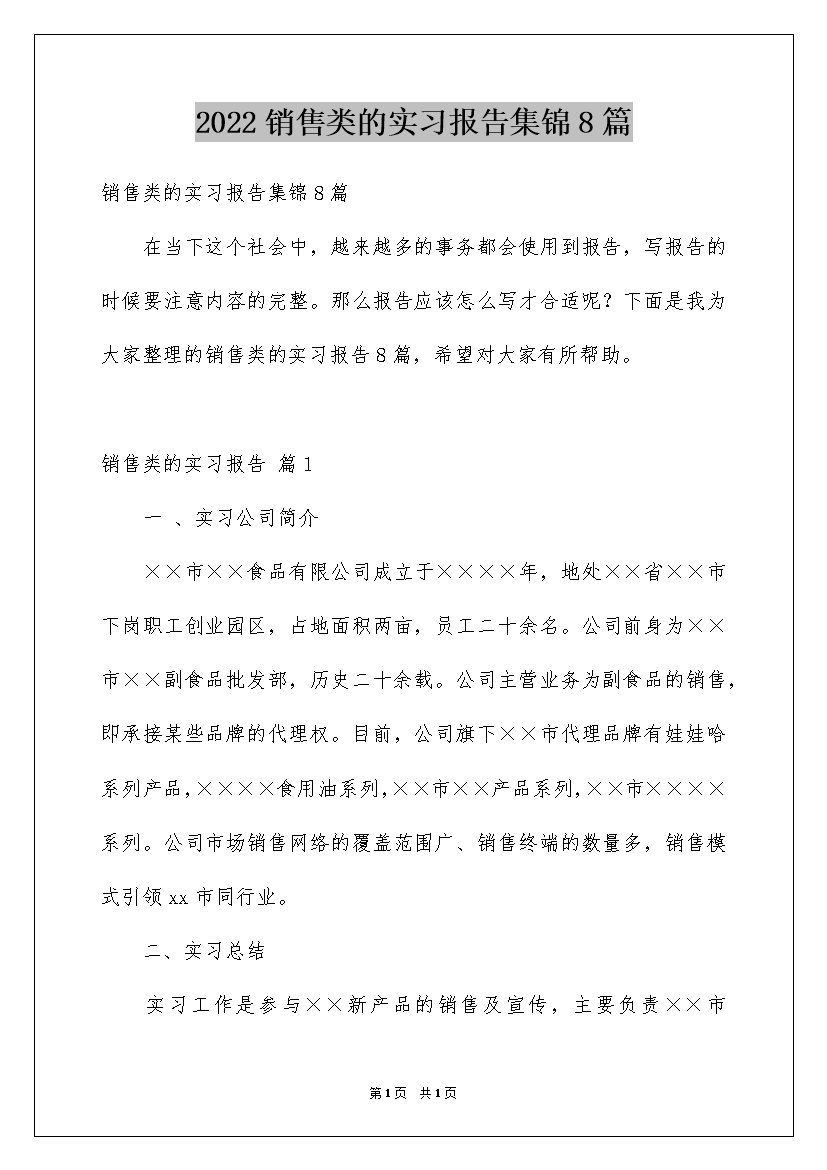 2022 销售类的实习报告集锦 8 篇

销售类的实习报告集锦 8 篇

在当下这个社会中，越来越多的事务都会使用到报告，写报告的时候要注意内容的完整。那么报告应该怎么写才合适呢？下面是我为大家整理的销售类的实习报告 8 篇，希望对大家有所帮助。

销售类的实习报告 篇 1

一 、实习公司简介

××市××食品有限公司成立于××××年，地处××省××市下岗职工创业园区，占地面积两亩，员工二十余名。公司前身为××市××副食品批发部，历史二十余载。公司主营业务为副食品的销售，即承接某些品牌的代理权。目前，公司旗下××市代理品牌有娃娃哈系列产品，××××食用油系列，××市××产品系列，××市××××系列。公司市场销售网络的覆盖范围广、销售终端的数量多，销售模式引领 xx 市同行业。

二、实习总结

实习工作是参与××新产品的销售及宣传，主要负责××市

第 1 页 共 1 页